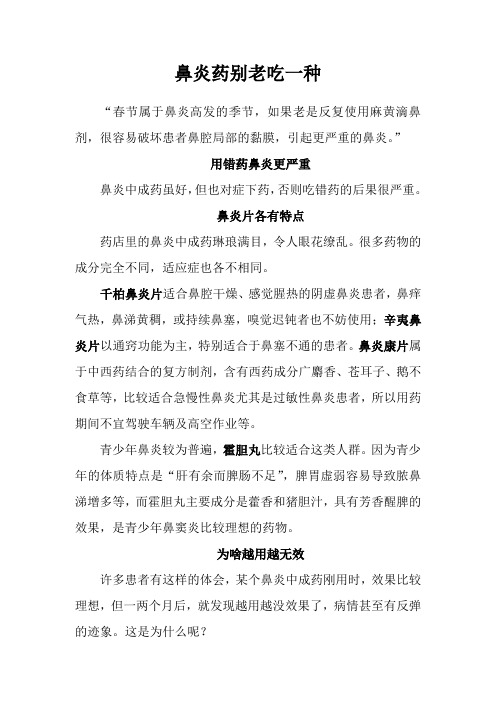 鼻炎药别老吃一种

“春节属于鼻炎高发的季节，如果老是反复使用麻黄滴鼻剂，很容易破坏患者鼻腔局部的黏膜，引起更严重的鼻炎。”

用错药鼻炎更严重

鼻炎中成药虽好，但也对症下药，否则吃错药的后果很严重。

鼻炎片各有特点

药店里的鼻炎中成药琳琅满目，令人眼花缭乱。很多药物的成分完全不同，适应症也各不相同。

千柏鼻炎片适合鼻腔干燥、感觉腥热的阴虚鼻炎患者，鼻痒气热，鼻涕黄稠，或持续鼻塞，嗅觉迟钝者也不妨使用；辛夷鼻炎片以通窍功能为主，特别适合于鼻塞不通的患者。鼻炎康片属于中西药结合的复方制剂，含有西药成分广麝香、苍耳子、鹅不食草等，比较适合急慢性鼻炎尤其是过敏性鼻炎患者，所以用药期间不宜驾驶车辆及高空作业等。

青少年鼻炎较为普遍，霍胆丸比较适合这类人群。因为青少年的体质特点是“肝有余而脾肠不足”，脾胃虚弱容易导致脓鼻涕增多等，而霍胆丸主要成分是藿香和猪胆汁，具有芳香醒脾的效果，是青少年鼻窦炎比较理想的药物。

为啥越用越无效

许多患者有这样的体会，某个鼻炎中成药刚用时，效果比较理想，但一两个月后，就发现越用越没效果了，病情甚至有反弹的迹象。这是为什么呢？